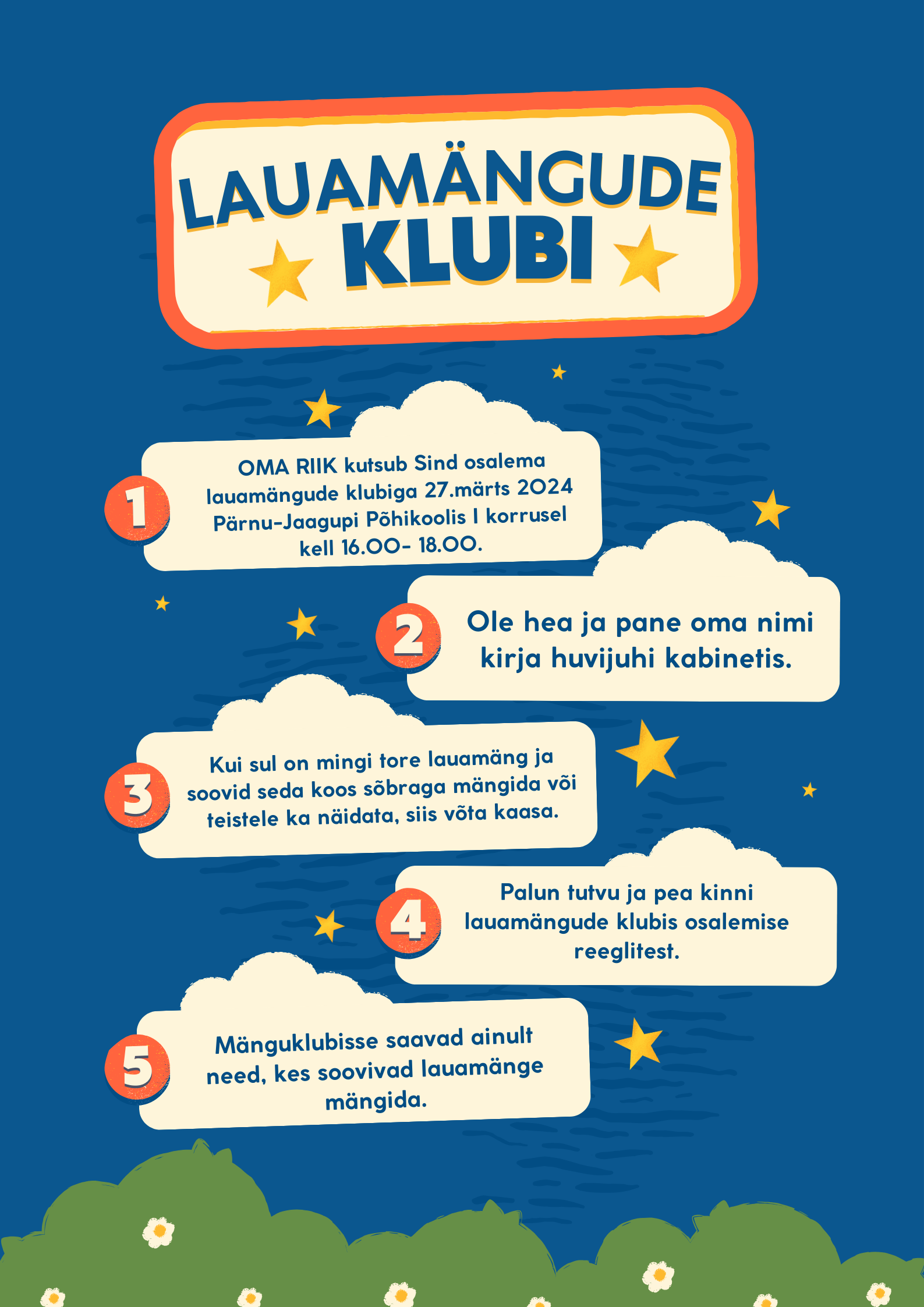 LAUAMÄNGUDE KLUBI

1

OMA RIIK kutsub Sind osalema lauamängude klubiga 27.märts 2024 Pärnu-Jaagupi Põhikoolis I korrusel kell 16.00- 18.00.

2

Ole hea ja pane oma nimi kirja huvijuhi kabinetis.

3

Kui sul on mingi tore lauamäng ja soovid seda koos sõbraga mängida või teistele ka näidata, siis võta kaasa.

4

Palun tutvu ja pea kinni lauamängude klubis osalemise reeglitest.

5

Mänguklubisse saavad ainult need, kes soovivad lauamänge mängida.